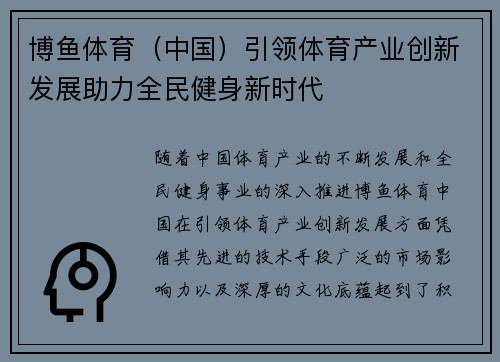 博鱼体育（中国）引领体育产业创新发展助力全民健身新时代

随着中国体育产业的不断发展和全民健身事业的深入推进博鱼体育中国在引领体育产业创新发展方面凭借其先进的技术手段广泛的市场影响力以及深厚的文化底蕴起到了积